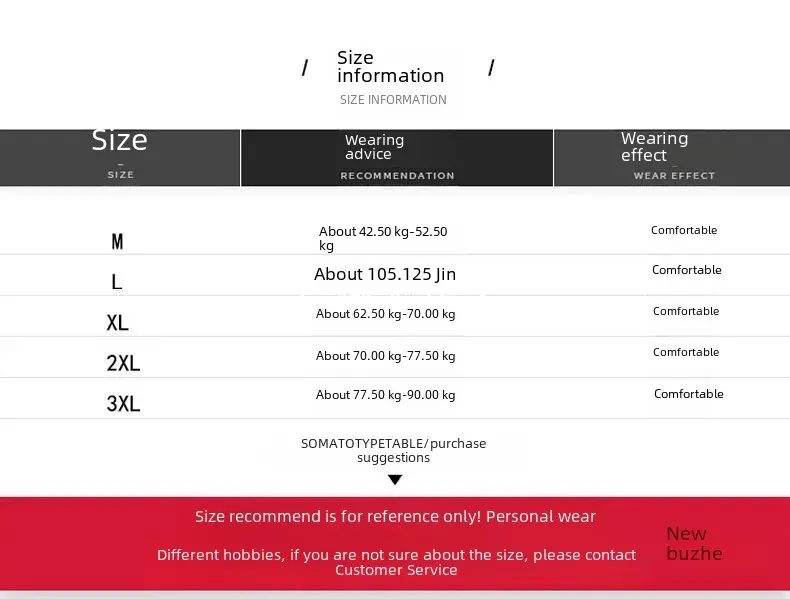 / Size information /
SIZE INFORMATION

| Size SIZE | Wearing advice RECOMMENDATION | Wearing effect WEAR EFFECT |
|---|---|---|
| M | About 42.50 kg-52.50 kg | Comfortable |
| L | About 105.125 Jin | Comfortable |
| XL | About 62.50 kg-70.00 kg | Comfortable |
| 2XL | About 70.00 kg-77.50 kg | Comfortable |
| 3XL | About 77.50 kg-90.00 kg | Comfortable |

SOMATOTYPETABLE/purchase suggestions

Size recommend is for reference only! Personal wear

Different hobbies, if you are not sure about the size, please contact Customer Service

New buzhe